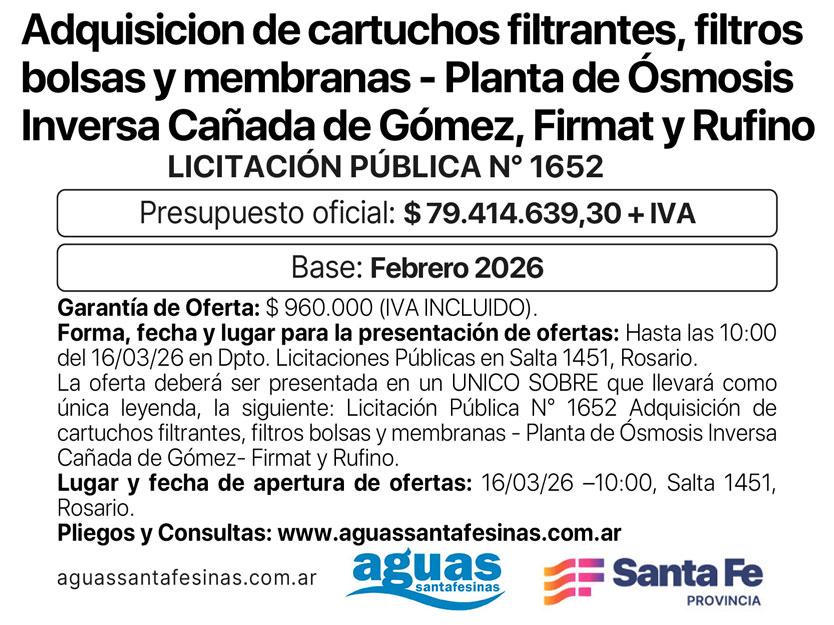 Adquisicion de cartuchos filtrantes, filtros bolsas y membranas - Planta de Ósmosis Inversa Cañada de Gómez, Firmat y Rufino

LICITACIÓN PÚBLICA N° 1652

Presupuesto oficial: $ 79.414.639,30 + IVA

Base: Febrero 2026

Garantía de Oferta: $ 960.000 (IVA INCLUIDO).

Forma, fecha y lugar para la presentación de ofertas: Hasta las 10:00 del 16/03/26 en Dpto. Licitaciones Públicas en Salta 1451, Rosario.

La oferta deberá ser presentada en un UNICO SOBRE que llevará como única leyenda, la siguiente: Licitación Pública N° 1652 Adquisición de cartuchos filtrantes, filtros bolsas y membranas - Planta de Ósmosis Inversa Cañada de Gómez- Firmat y Rufino.

Lugar y fecha de apertura de ofertas: 16/03/26 –10:00, Salta 1451, Rosario.

Pliegos y Consultas: www.aguassantafesinas.com.ar

aguassantafesinas.com.ar

aguas
santafesinas

Santa Fe
PROVINCIA